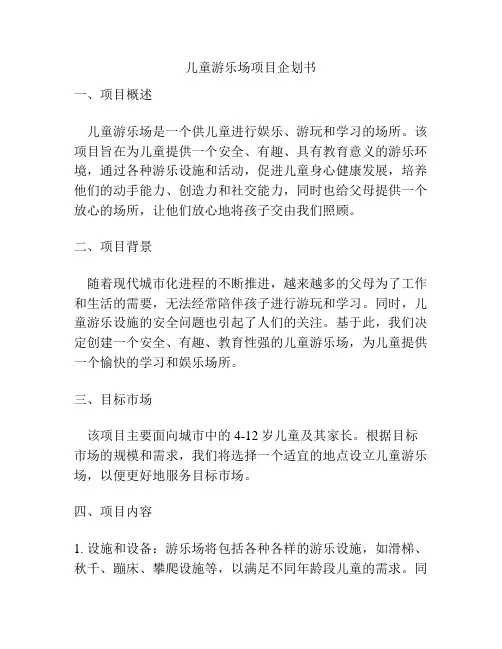 儿童游乐场项目企划书

一、项目概述

儿童游乐场是一个供儿童进行娱乐、游玩和学习的场所。该项目旨在为儿童提供一个安全、有趣、具有教育意义的游乐环境，通过各种游乐设施和活动，促进儿童身心健康发展，培养他们的动手能力、创造力和社交能力，同时也给父母提供一个放心的场所，让他们放心地将孩子交由我们照顾。

二、项目背景

随着现代城市化进程的不断推进，越来越多的父母为了工作和生活的需要，无法经常陪伴孩子进行游玩和学习。同时，儿童游乐设施的安全问题也引起了人们的关注。基于此，我们决定创建一个安全、有趣、教育性强的儿童游乐场，为儿童提供一个愉快的学习和娱乐场所。

三、目标市场

该项目主要面向城市中的 4-12 岁儿童及其家长。根据目标市场的规模和需求，我们将选择一个适宜的地点设立儿童游乐场，以便更好地服务目标市场。

四、项目内容

1. 设施和设备：游乐场将包括各种各样的游乐设施，如滑梯、秋千、蹦床、攀爬设施等，以满足不同年龄段儿童的需求。同